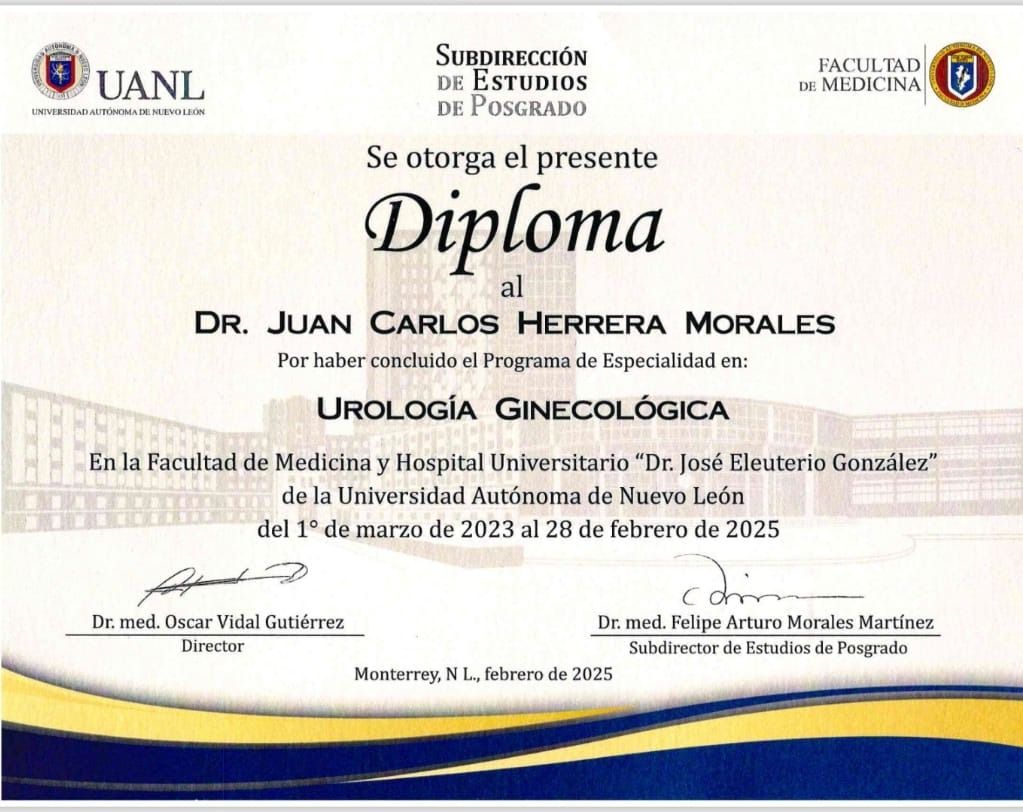 UANL
UNIVERSIDAD AUTÓNOMA DE NUEVO LEÓN

SUBDIRECCIÓN
DE ESTUDIOS
DE POSGRADO

FACULTAD
DE MEDICINA

Se otorga el presente

Diploma

al

DR. JUAN CARLOS HERRERA MORALES

Por haber concluido el Programa de Especialidad en:

UROLOGÍA GINECOLÓGICA

En la Facultad de Medicina y Hospital Universitario "Dr. José Eleuterio González" de la Universidad Autónoma de Nuevo León del 1° de marzo de 2023 al 28 de febrero de 2025

Dr. med. Oscar Vidal Gutiérrez
Director

Dr. med. Felipe Arturo Morales Martínez
Subdirector de Estudios de Posgrado

Monterrey, N L., febrero de 2025